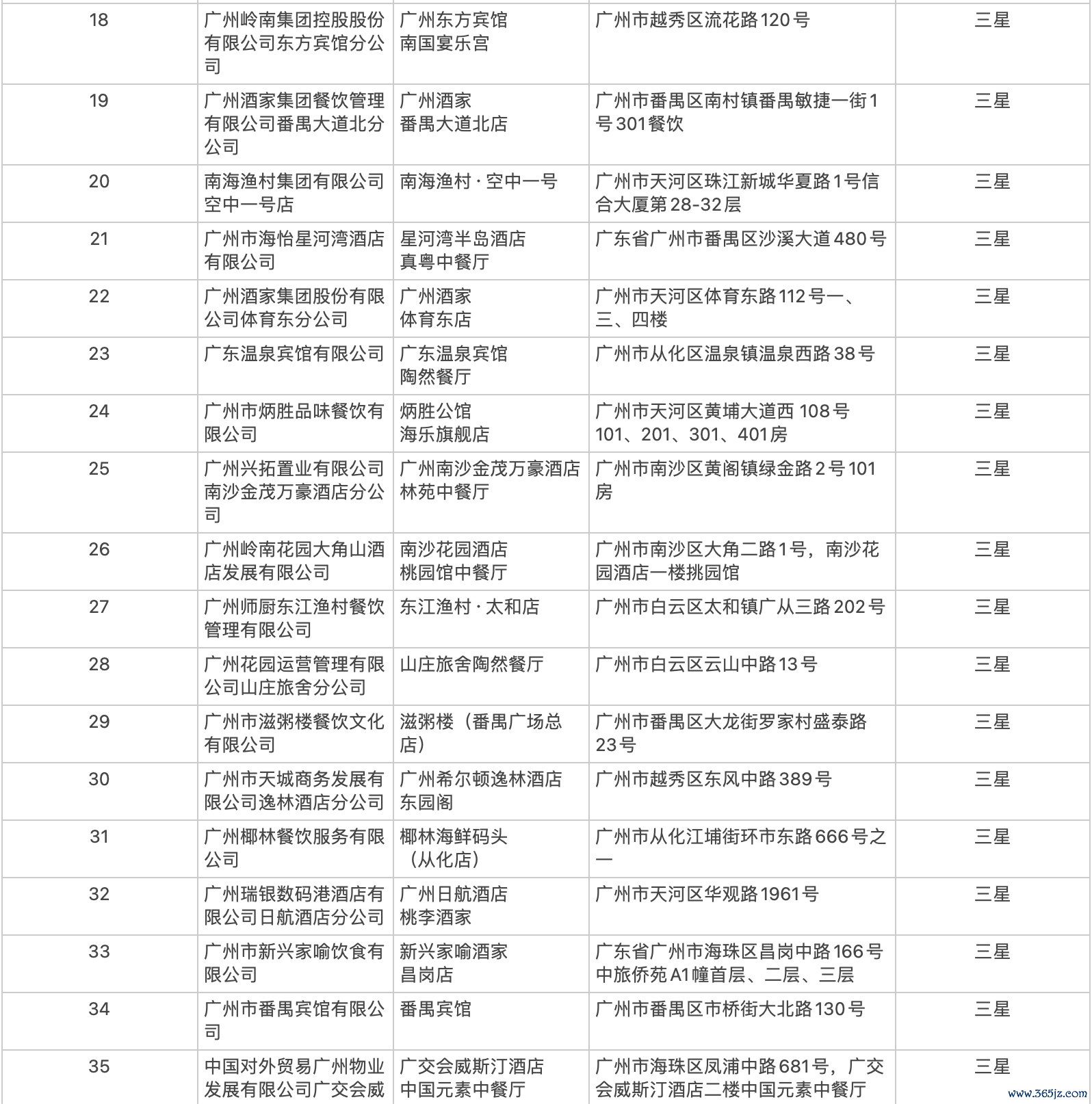 | 18 | 广州岭南集团控股股份有限公司东方宾馆分公司 | 广州东方宾馆 南国宴乐宫 | 广州市越秀区流花路120号 | 三星 |
|---|---|---|---|---|
| 19 | 广州酒家集团餐饮管理有限公司番禺大道北分公司 | 广州酒家 番禺大道北店 | 广州市番禺区南村镇番禺敏捷一街1号301餐饮 | 三星 |
| 20 | 南海渔村集团有限公司空中一号店 | 南海渔村·空中一号 | 广州市天河区珠江新城华夏路1号信合大厦第28-32层 | 三星 |
| 21 | 广州市海怡星河湾酒店有限公司 | 星河湾半岛酒店 真粤中餐厅 | 广东省广州市番禺区沙溪大道480号 | 三星 |
| 22 | 广州酒家集团股份有限公司体育东分公司 | 广州酒家 体育东店 | 广州市天河区体育东路112号一、三、四楼 | 三星 |
| 23 | 广东温泉宾馆有限公司 | 广东温泉宾馆 陶然餐厅 | 广州市从化区温泉镇温泉西路38号 | 三星 |
| 24 | 广州市炳胜品味餐饮有限公司 | 炳胜公馆 海乐旗舰店 | 广州市天河区黄埔大道西 108号101、201、301、401房 | 三星 |
| 25 | 广州兴拓置业有限公司南沙金茂万豪酒店分公司 | 广州南沙金茂万豪酒店 林苑中餐厅 | 广州市南沙区黄阁镇绿金路2号101房 | 三星 |
| 26 | 广州岭南花园大角山酒店发展有限公司 | 南沙花园酒店 桃园馆中餐厅 | 广州市南沙区大角二路1号，南沙花园酒店一楼挑园馆 | 三星 |
| 27 | 广州师厨东江渔村餐饮管理有限公司 | 东江渔村·太和店 | 广州市白云区太和镇广从三路202号 | 三星 |
| 28 | 广州花园运营管理有限公司山庄旅舍分公司 | 山庄旅舍陶然餐厅 | 广州市白云区云山中路13号 | 三星 |
| 29 | 广州市滋粥楼餐饮文化有限公司 | 滋粥楼（番禺广场总店） | 广州市番禺区大龙街罗家村盛泰路23号 | 三星 |
| 30 | 广州市天城商务发展有限公司逸林酒店分公司 | 广州希尔顿逸林酒店 东园阁 | 广州市越秀区东风中路389号 | 三星 |
| 31 | 广州椰林餐饮服务有限公司 | 椰林海鲜码头（从化店） | 广州市从化江埔街环市东路666号之一 | 三星 |
| 32 | 广州瑞银数码港酒店有限公司日航酒店分公司 | 广州日航酒店 桃李酒家 | 广州市天河区华观路1961号 | 三星 |
| 33 | 广州市新兴家喻饮食有限公司 | 新兴家喻酒家 昌岗店 | 广东省广州市海珠区昌岗中路166号中旅侨苑A1幢首层、二层、三层 | 三星 |
| 34 | 广州市番禺宾馆有限公司 | 番禺宾馆 | 广州市番禺区市桥街大北路130号 | 三星 |
| 35 | 中国对外贸易广州物业发展有限公司广交会威 | 广交会威斯汀酒店 中国元素中餐厅 | 广州市海珠区凤浦中路681号，广交会威斯汀酒店二楼中国元素中餐厅 | 三星 |

www.365jz.com